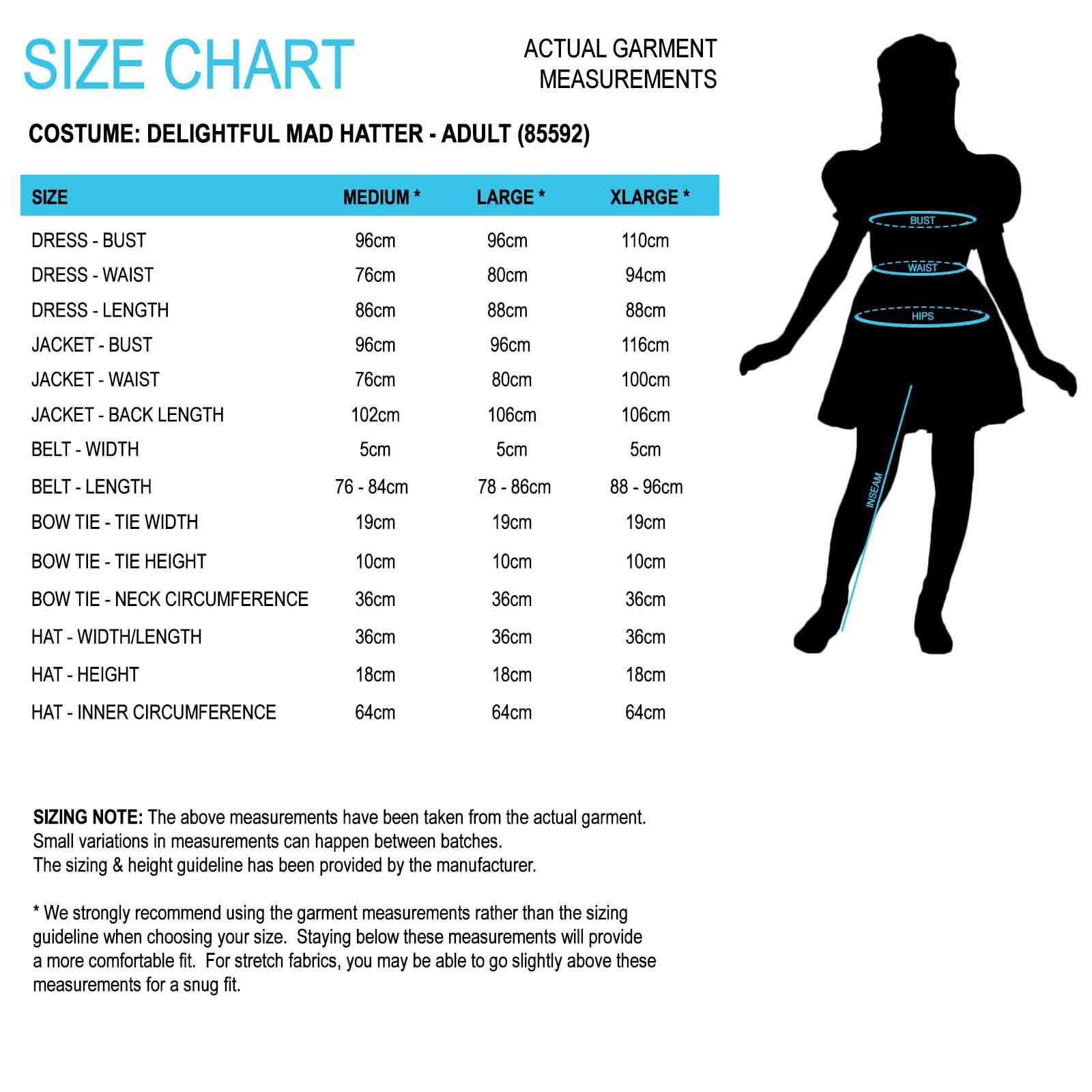 SIZE CHART

ACTUAL GARMENT MEASUREMENTS

COSTUME: DELIGHTFUL MAD HATTER - ADULT (85592)

| SIZE | MEDIUM * | LARGE * | XLARGE * |
|---|---|---|---|
| DRESS - BUST | 96cm | 96cm | 110cm |
| DRESS - WAIST | 76cm | 80cm | 94cm |
| DRESS - LENGTH | 86cm | 88cm | 88cm |
| JACKET - BUST | 96cm | 96cm | 116cm |
| JACKET - WAIST | 76cm | 80cm | 100cm |
| JACKET - BACK LENGTH | 102cm | 106cm | 106cm |
| BELT - WIDTH | 5cm | 5cm | 5cm |
| BELT - LENGTH | 76 - 84cm | 78 - 86cm | 88 - 96cm |
| BOW TIE - TIE WIDTH | 19cm | 19cm | 19cm |
| BOW TIE - TIE HEIGHT | 10cm | 10cm | 10cm |
| BOW TIE - NECK CIRCUMFERENCE | 36cm | 36cm | 36cm |
| HAT - WIDTH/LENGTH | 36cm | 36cm | 36cm |
| HAT - HEIGHT | 18cm | 18cm | 18cm |
| HAT - INNER CIRCUMFERENCE | 64cm | 64cm | 64cm |

BUST
WAIST
HIPS
INSEAM

SIZING NOTE: The above measurements have been taken from the actual garment. Small variations in measurements can happen between batches.
The sizing & height guideline has been provided by the manufacturer.

* We strongly recommend using the garment measurements rather than the sizing guideline when choosing your size. Staying below these measurements will provide a more comfortable fit. For stretch fabrics, you may be able to go slightly above these measurements for a snug fit.